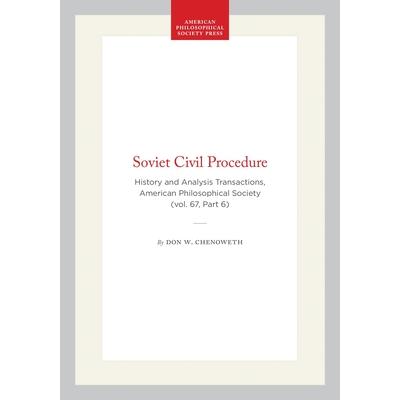 AMERICAN
PHILOSOPHICAL
SOCIETY PRESS

Soviet Civil Procedure

History and Analysis Transactions, American Philosophical Society (vol. 67, Part 6)

By DON W. CHENOWETH